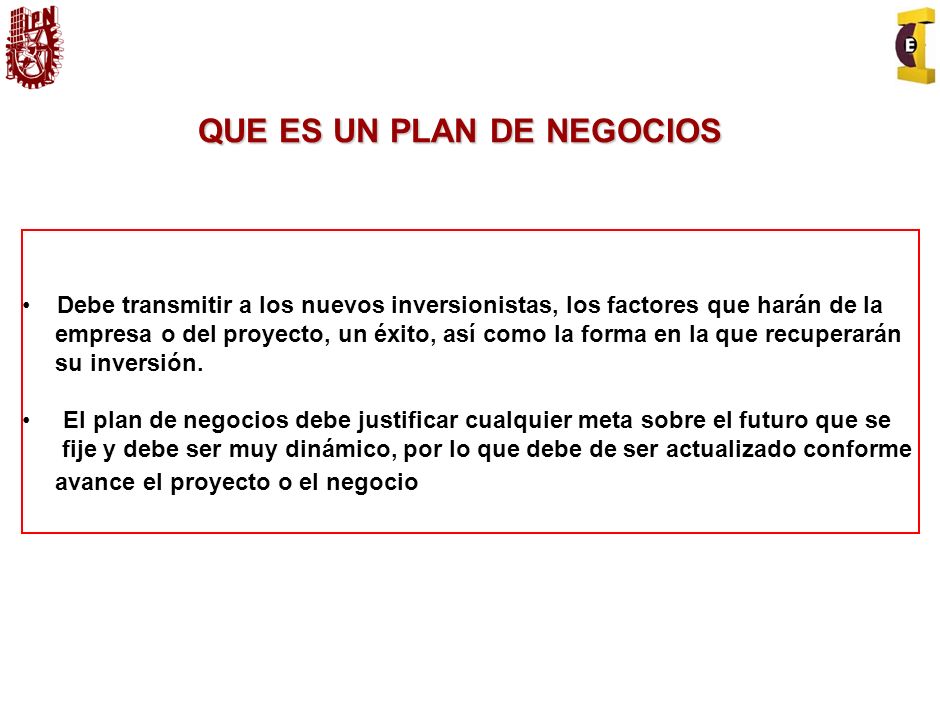 IPN

E

QUE ES UN PLAN DE NEGOCIOS

• Debe transmitir a los nuevos inversionistas, los factores que harán de la empresa o del proyecto, un éxito, así como la forma en la que recuperarán su inversión.

• El plan de negocios debe justificar cualquier meta sobre el futuro que se fije y debe ser muy dinámico, por lo que debe de ser actualizado conforme avance el proyecto o el negocio